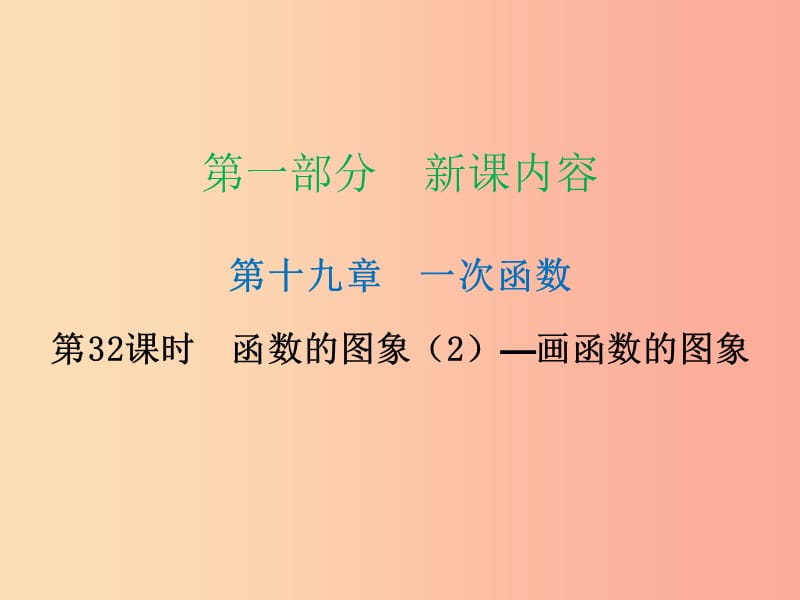 第一部分　新课内容

第十九章　一次函数

第32课时　函数的图象（2）—画函数的图象